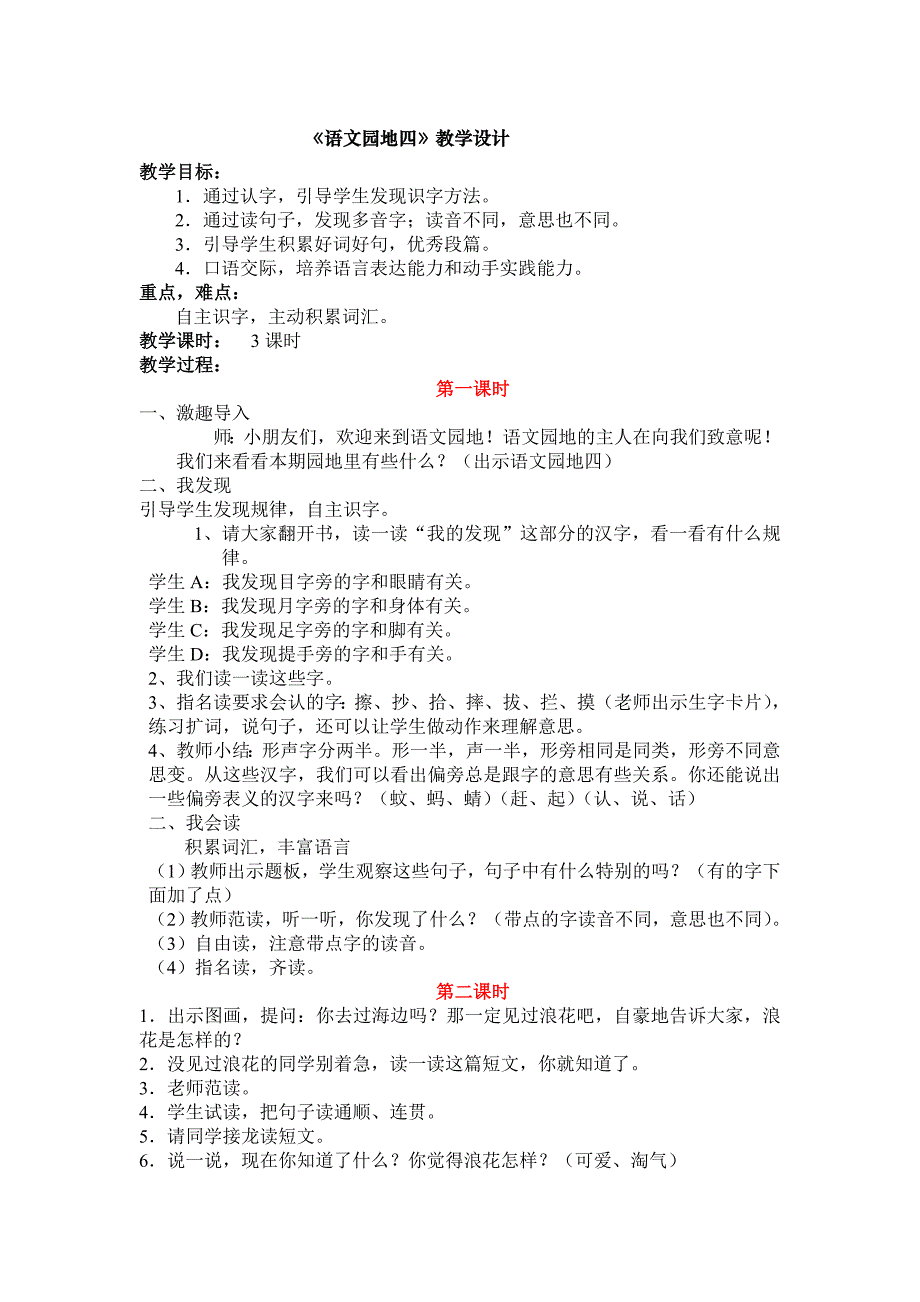 《语文园地四》教学设计

教学目标：

1．通过认字，引导学生发现识字方法。

2．通过读句子，发现多音字；读音不同，意思也不同。

3．引导学生积累好词好句，优秀段篇。

4．口语交际，培养语言表达能力和动手实践能力。

重点，难点：

自主识字，主动积累词汇。

教学课时： 3 课时

教学过程：

第一课时

一、激趣导入

师：小朋友们，欢迎来到语文园地！语文园地的主人在向我们致意呢！我们来看看本期园地里有些什么？（出示语文园地四）

二、我发现

引导学生发现规律，自主识字。

1、请大家翻开书，读一读“我的发现”这部分的汉字，看一看有什么规律。

学生 A：我发现目字旁的字和眼睛有关。

学生 B：我发现月字旁的字和身体有关。

学生 C：我发现足字旁的字和脚有关。

学生 D：我发现提手旁的字和手有关。

2、我们读一读这些字。

3、指名读要求会认的字：擦、抄、拾、摔、拔、拦、摸（老师出示生字卡片），练习扩词，说句子，还可以让学生做动作来理解意思。

4、教师小结：形声字分两半。形一半，声一半，形旁相同是同类，形旁不同意思变。从这些汉字，我们可以看出偏旁总是跟字的意思有些关系。你还能说出一些偏旁表义的汉字来吗？（蚊、蚂、蜻）（赶、起）（认、说、话）

二、我会读

积累词汇，丰富语言

（1）教师出示题板，学生观察这些句子，句子中有什么特别的吗？（有的字下面加了点）

（2）教师范读，听一听，你发现了什么？（带点的字读音不同，意思也不同）。

（3）自由读，注意带点字的读音。

（4）指名读，齐读。

第二课时

1．出示图画，提问：你去过海边吗？那一定见过浪花吧，自豪地告诉大家，浪花是怎样的？

2．没见过浪花的同学别着急，读一读这篇短文，你就知道了。

3．老师范读。

4．学生试读，把句子读通顺、连贯。

5．请同学接龙读短文。

6．说一说，现在你知道了什么？你觉得浪花怎样？（可爱、淘气）